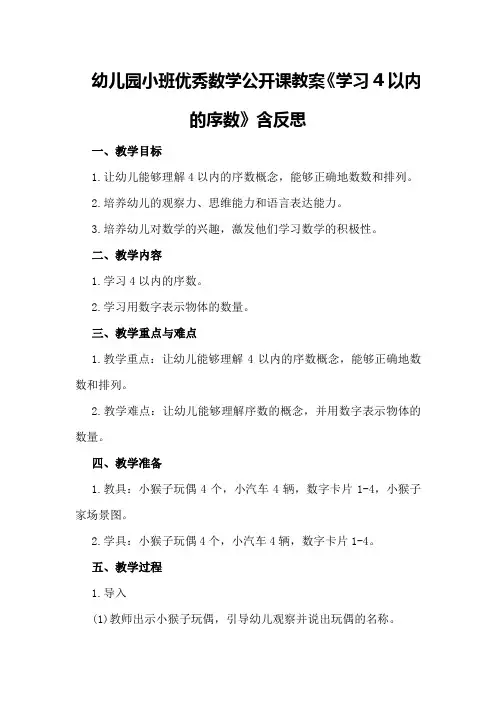 幼儿园小班优秀数学公开课教案《学习 4 以内的序数》含反思

一、教学目标

1.让幼儿能够理解 4 以内的序数概念，能够正确地数数和排列。

2.培养幼儿的观察力、思维能力和语言表达能力。

3.培养幼儿对数学的兴趣，激发他们学习数学的积极性。

二、教学内容

1.学习 4 以内的序数。

2.学习用数字表示物体的数量。

三、教学重点与难点

1.教学重点：让幼儿能够理解 4 以内的序数概念，能够正确地数数和排列。

2.教学难点：让幼儿能够理解序数的概念，并用数字表示物体的数量。

四、教学准备

1.教具：小猴子玩偶 4 个，小汽车 4 辆，数字卡片 1-4，小猴子家场景图。

2.学具：小猴子玩偶 4 个，小汽车 4 辆，数字卡片 1-4。

五、教学过程

1.导入

(1)教师出示小猴子玩偶，引导幼儿观察并说出玩偶的名称。